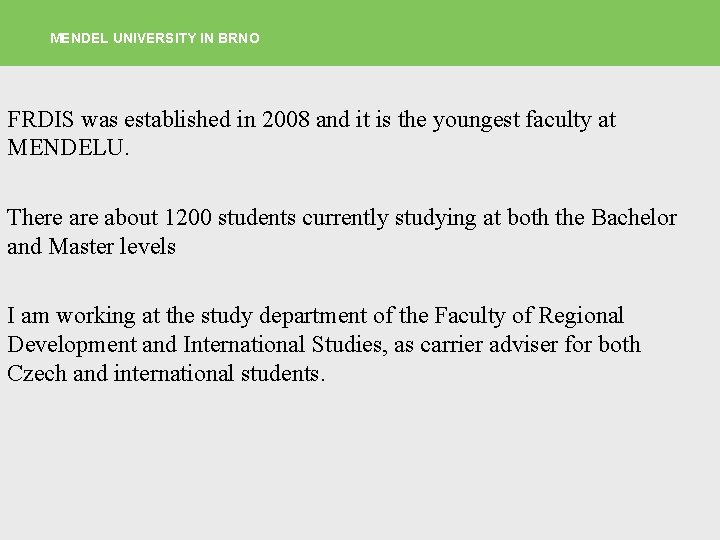 MENDEL UNIVERSITY IN BRNO

FRDIS was established in 2008 and it is the youngest faculty at MENDELU.

There are about 1200 students currently studying at both the Bachelor and Master levels

I am working at the study department of the Faculty of Regional Development and International Studies, as carrier adviser for both Czech and international students.